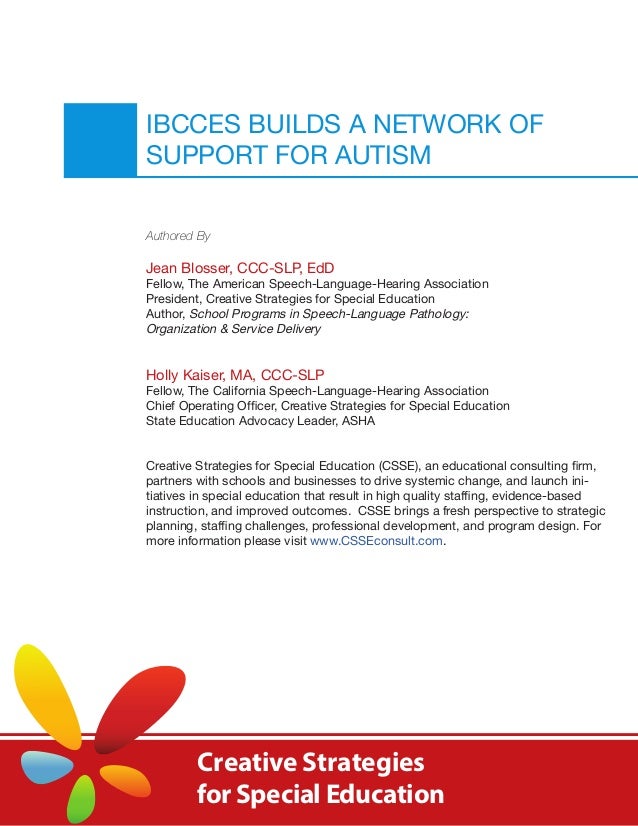 IBCCES BUILDS A NETWORK OF SUPPORT FOR AUTISM

Authored By

Jean Blosser, CCC-SLP, EdD
Fellow, The American Speech-Language-Hearing Association
President, Creative Strategies for Special Education
Author, School Programs in Speech-Language Pathology: Organization & Service Delivery

Holly Kaiser, MA, CCC-SLP
Fellow, The California Speech-Language-Hearing Association
Chief Operating Officer, Creative Strategies for Special Education
State Education Advocacy Leader, ASHA

Creative Strategies for Special Education (CSSE), an educational consulting firm, partners with schools and businesses to drive systemic change, and launch initiatives in special education that result in high quality staffing, evidence-based instruction, and improved outcomes. CSSE brings a fresh perspective to strategic planning, staffing challenges, professional development, and program design. For more information please visit www.CSSEconsult.com.

Creative Strategies for Special Education